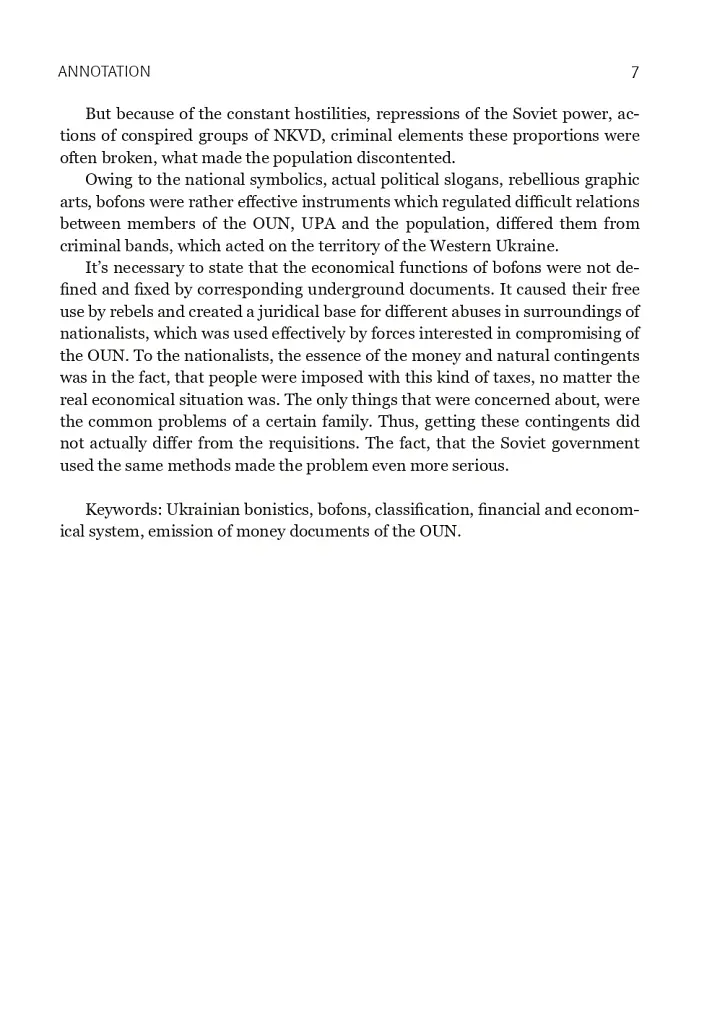 ANNOTATION 7

But because of the constant hostilities, repressions of the Soviet power, actions of conspired groups of NKVD, criminal elements these proportions were often broken, what made the population discontented.

Owing to the national symbolics, actual political slogans, rebellious graphic arts, bofons were rather effective instruments which regulated difficult relations between members of the OUN, UPA and the population, differed them from criminal bands, which acted on the territory of the Western Ukraine.

It's necessary to state that the economical functions of bofons were not defined and fixed by corresponding underground documents. It caused their free use by rebels and created a juridical base for different abuses in surroundings of nationalists, which was used effectively by forces interested in compromising of the OUN. To the nationalists, the essence of the money and natural contingents was in the fact, that people were imposed with this kind of taxes, no matter the real economical situation was. The only things that were concerned about, were the common problems of a certain family. Thus, getting these contingents did not actually differ from the requisitions. The fact, that the Soviet government used the same methods made the problem even more serious.

Keywords: Ukrainian bonistics, bofons, classification, financial and economical system, emission of money documents of the OUN.